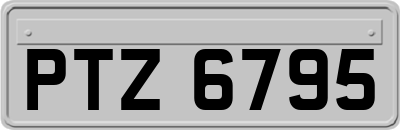 PTZ 6795